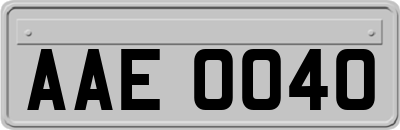 AAE 0040